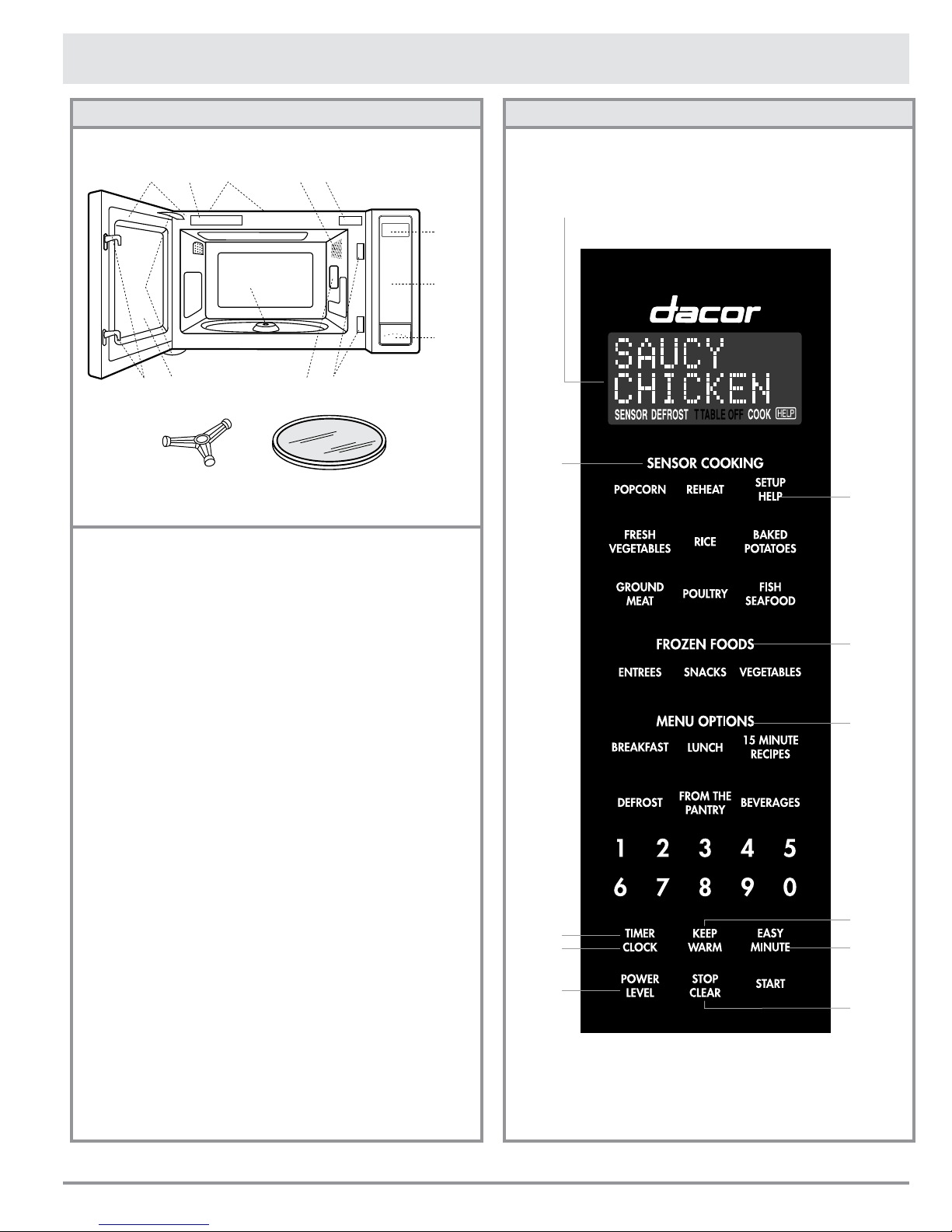 dacor

SAUCY
CHICKEN
SENSOR DEFROST T TABLE OFF COOK HELP

SENSOR COOKING

POPCORN
REHEAT
SETUP HELP

FRESH VEGETABLES
RICE
BAKED POTATOES

GROUND MEAT
POULTRY
FISH SEAFOOD

FROZEN FOODS

ENTREES
SNACKS
VEGETABLES

MENU OPTIONS

BREAKFAST
LUNCH
15 MINUTE RECIPES

DEFROST
FROM THE PANTRY
BEVERAGES

1 2 3 4 5
6 7 8 9 0

TIMER CLOCK
KEEP WARM
EASY MINUTE

POWER LEVEL
STOP CLEAR
START